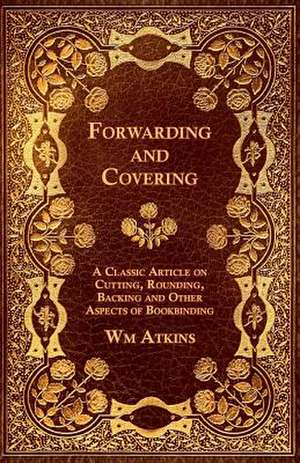 Forwarding and Covering

A Classic Article on Cutting, Rounding, Backing and Other Aspects of Bookbinding

Wm Atkins